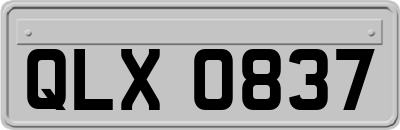 QLX 0837